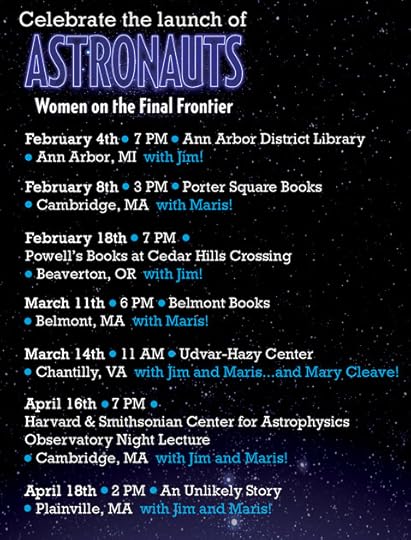 Celebrate the launch of
ASTRONAUTS
Women on the Final Frontier

February 4th • 7 PM • Ann Arbor District Library • Ann Arbor, MI with Jim!

February 8th • 3 PM • Porter Square Books • Cambridge, MA with Maris!

February 18th • 7 PM • Powell's Books at Cedar Hills Crossing • Beaverton, OR with Jim!

March 11th • 6 PM • Belmont Books • Belmont, MA with Maris!

March 14th • 11 AM • Udvar-Hazy Center • Chantilly, VA with Jim and Maris...and Mary Cleave!

April 16th • 7 PM • Harvard & Smithsonian Center for Astrophysics Observatory Night Lecture • Cambridge, MA with Jim and Maris!

April 18th • 2 PM • An Unlikely Story • Plainville, MA with Jim and Maris!